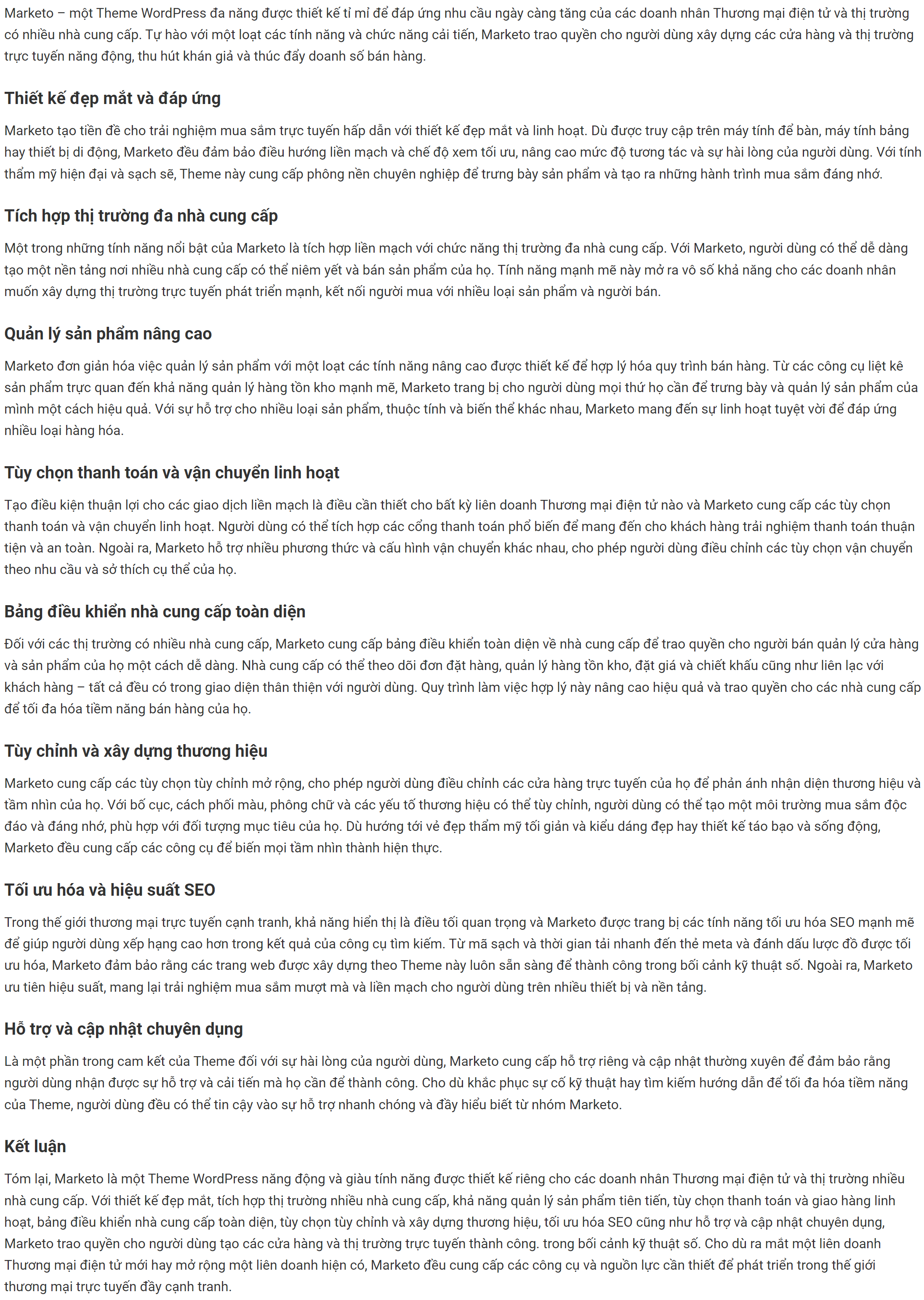 Marketo – một Theme WordPress đa năng được thiết kế tỉ mỉ để đáp ứng nhu cầu ngày càng tăng của các doanh nhân Thương mại điện tử và thị trường có nhiều nhà cung cấp. Tự hào với một loạt các tính năng và chức năng cải tiến, Marketo trao quyền cho người dùng xây dựng các cửa hàng và thị trường trực tuyến năng động, thu hút khán giả và thúc đẩy doanh số bán hàng.

Thiết kế đẹp mắt và đáp ứng

Marketo tạo tiền đề cho trải nghiệm mua sắm trực tuyến hấp dẫn với thiết kế đẹp mắt và linh hoạt. Dù được truy cập trên máy tính để bàn, máy tính bảng hay thiết bị di động, Marketo đều đảm bảo điều hướng liền mạch và chế độ xem tối ưu, nâng cao mức độ tương tác và sự hài lòng của người dùng. Với tính thẩm mỹ hiện đại và sạch sẽ, Theme này cung cấp phông nền chuyên nghiệp để trưng bày sản phẩm và tạo ra những hành trình mua sắm đáng nhớ.

Tích hợp thị trường đa nhà cung cấp

Một trong những tính năng nổi bật của Marketo là tích hợp liền mạch với chức năng thị trường đa nhà cung cấp. Với Marketo, người dùng có thể dễ dàng tạo một nền tảng nơi nhiều nhà cung cấp có thể niêm yết và bán sản phẩm của họ. Tính năng mạnh mẽ này mở ra vô số khả năng cho các doanh nhân muốn xây dựng thị trường trực tuyến phát triển mạnh, kết nối người mua với nhiều loại sản phẩm và người bán.

Quản lý sản phẩm nâng cao

Marketo đơn giản hóa việc quản lý sản phẩm với một loạt các tính năng nâng cao được thiết kế để hợp lý hóa quy trình bán hàng. Từ các công cụ liệt kê sản phẩm trực quan đến khả năng quản lý hàng tồn kho mạnh mẽ, Marketo trang bị cho người dùng mọi thứ họ cần để trưng bày và quản lý sản phẩm của mình một cách hiệu quả. Với sự hỗ trợ cho nhiều loại sản phẩm, thuộc tính và biến thể khác nhau, Marketo mang đến sự linh hoạt tuyệt vời để đáp ứng nhiều loại hàng hóa.

Tùy chọn thanh toán và vận chuyển linh hoạt

Tạo điều kiện thuận lợi cho các giao dịch liền mạch là điều cần thiết cho bất kỳ liên doanh Thương mại điện tử nào và Marketo cung cấp các tùy chọn thanh toán và vận chuyển linh hoạt. Người dùng có thể tích hợp các cổng thanh toán phổ biến để mang đến cho khách hàng trải nghiệm thanh toán thuận tiện và an toàn. Ngoài ra, Marketo hỗ trợ nhiều phương thức và cấu hình vận chuyển khác nhau, cho phép người dùng điều chỉnh các tùy chọn vận chuyển theo nhu cầu và sở thích cụ thể của họ.

Bảng điều khiển nhà cung cấp toàn diện

Đối với các thị trường có nhiều nhà cung cấp, Marketo cung cấp bảng điều khiển toàn diện về nhà cung cấp để trao quyền cho người bán quản lý cửa hàng và sản phẩm của họ một cách dễ dàng. Nhà cung cấp có thể theo dõi đơn đặt hàng, quản lý hàng tồn kho, đặt giá và chiết khấu cũng như liên lạc với khách hàng – tất cả đều có trong giao diện thân thiện với người dùng. Quy trình làm việc hợp lý này nâng cao hiệu quả và trao quyền cho các nhà cung cấp để tối đa hóa tiềm năng bán hàng của họ.

Tùy chỉnh và xây dựng thương hiệu

Marketo cung cấp các tùy chọn tùy chỉnh mở rộng, cho phép người dùng điều chỉnh các cửa hàng trực tuyến của họ để phản ánh nhận diện thương hiệu và tầm nhìn của họ. Với bố cục, cách phối màu, phông chữ và các yếu tố thương hiệu có thể tùy chỉnh, người dùng có thể tạo một môi trường mua sắm độc đáo và đáng nhớ, phù hợp với đối tượng mục tiêu của họ. Dù hướng tới vẻ đẹp thẩm mỹ tối giản và kiểu dáng đẹp hay thiết kế táo bạo và sống động, Marketo đều cung cấp các công cụ để biến mọi tầm nhìn thành hiện thực.

Tối ưu hóa và hiệu suất SEO

Trong thế giới thương mại trực tuyến cạnh tranh, khả năng hiển thị là điều tối quan trọng và Marketo được trang bị các tính năng tối ưu hóa SEO mạnh mẽ để giúp người dùng xếp hạng cao hơn trong kết quả của công cụ tìm kiếm. Từ mã sạch và thời gian tải nhanh đến thẻ meta và đánh dấu lược đồ được tối ưu hóa, Marketo đảm bảo rằng các trang web được xây dựng theo Theme này luôn sẵn sàng để thành công trong bối cảnh kỹ thuật số. Ngoài ra, Marketo ưu tiên hiệu suất, mang lại trải nghiệm mua sắm mượt mà và liền mạch cho người dùng trên nhiều thiết bị và nền tảng.

Hỗ trợ và cập nhật chuyên dụng

Là một phần trong cam kết của Theme đối với sự hài lòng của người dùng, Marketo cung cấp hỗ trợ riêng và cập nhật thường xuyên để đảm bảo rằng người dùng nhận được sự hỗ trợ và cải tiến mà họ cần để thành công. Cho dù khắc phục sự cố kỹ thuật hay tìm kiếm hướng dẫn để tối đa hóa tiềm năng của Theme, người dùng đều có thể tin cậy vào sự hỗ trợ nhanh chóng và đầy hiểu biết từ nhóm Marketo.

Kết luận

Tóm lại, Marketo là một Theme WordPress năng động và giàu tính năng được thiết kế riêng cho các doanh nhân Thương mại điện tử và thị trường nhiều nhà cung cấp. Với thiết kế đẹp mắt, tích hợp thị trường nhiều nhà cung cấp, khả năng quản lý sản phẩm tiên tiến, tùy chọn thanh toán và giao hàng linh hoạt, bảng điều khiển nhà cung cấp toàn diện, tùy chọn tùy chỉnh và xây dựng thương hiệu, tối ưu hóa SEO cũng như hỗ trợ và cập nhật chuyên dụng, Marketo trao quyền cho người dùng tạo các cửa hàng và thị trường trực tuyến thành công. trong bối cảnh kỹ thuật số. Cho dù ra mắt một liên doanh Thương mại điện tử mới hay mở rộng một liên doanh hiện có, Marketo đều cung cấp các công cụ và nguồn lực cần thiết để phát triển trong thế giới thương mại trực tuyến đầy cạnh tranh.